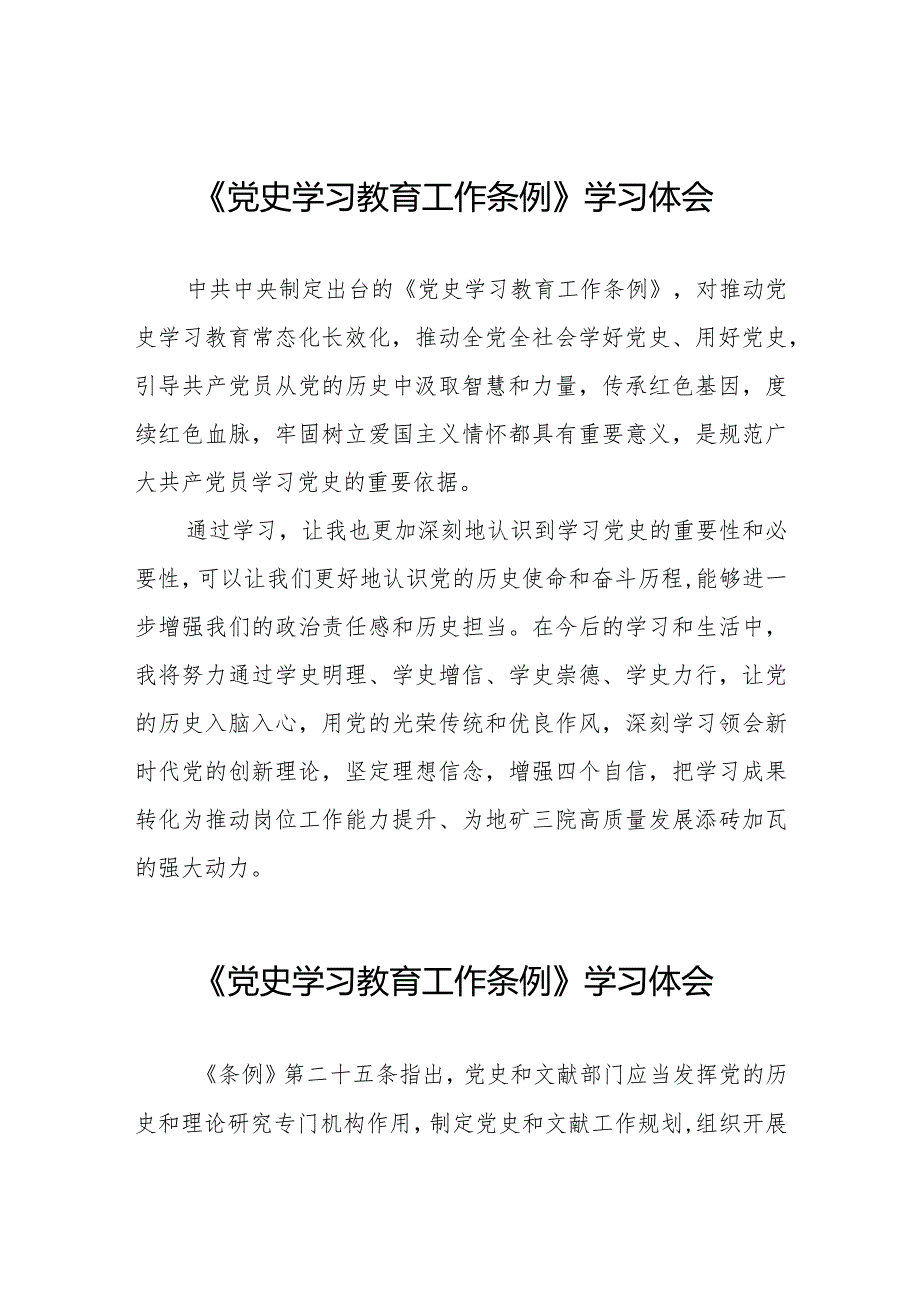 《党史学习教育工作条例》学习体会

中共中央制定出台的《党史学习教育工作条例》，对推动党史学习教育常态化长效化，推动全党全社会学好党史、用好党史，引导共产党员从党的历史中汲取智慧和力量，传承红色基因，度续红色血脉，牢固树立爱国主义情怀都具有重要意义，是规范广大共产党员学习党史的重要依据。

通过学习，让我也更加深刻地认识到学习党史的重要性和必要性，可以让我们更好地认识党的历史使命和奋斗历程，能够进一步增强我们的政治责任感和历史担当。在今后的学习和生活中，我将努力通过学史明理、学史增信、学史崇德、学史力行，让党的历史入脑入心，用党的光荣传统和优良作风，深刻学习领会新时代党的创新理论，坚定理想信念，增强四个自信，把学习成果转化为推动岗位工作能力提升、为地矿三院高质量发展添砖加瓦的强大动力。

《党史学习教育工作条例》学习体会

《条例》第二十五条指出，党史和文献部门应当发挥党的历史和理论研究专门机构作用，制定党史和文献工作规划，组织开展